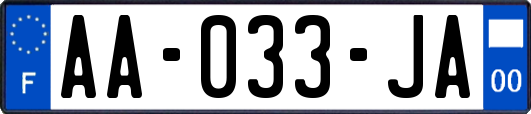 F
AA-033-JA
00